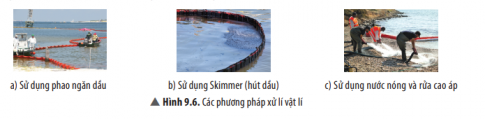 a) Sử dụng phao ngăn dầu

b) Sử dụng Skimmer (hút dầu)

c) Sử dụng nước nóng và rửa cao áp

▲ Hình 9.6. Các phương pháp xử lí vật lí